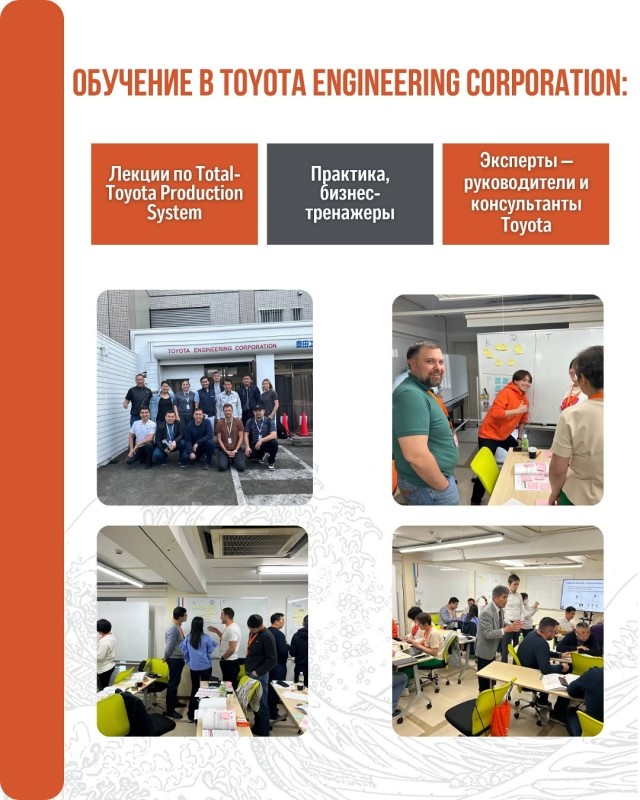 ОБУЧЕНИЕ В TOYOTA ENGINEERING CORPORATION:

Лекции по Total-Toyota Production System

Практика, бизнес-тренажеры

Эксперты — руководители и консультанты Toyota

TOYOTA ENGINEERING CORPORATION